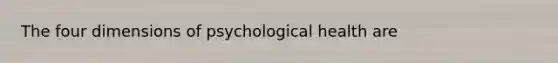 The four dimensions of psychological health are